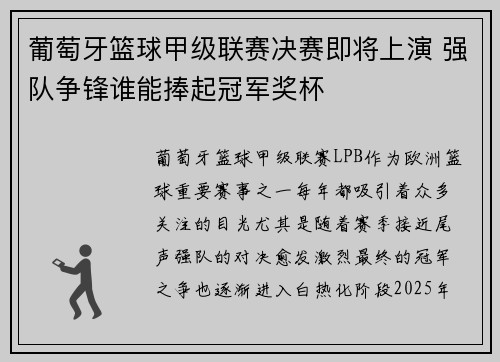 葡萄牙篮球甲级联赛决赛即将上演 强队争锋谁能捧起冠军奖杯

葡萄牙篮球甲级联赛LPB作为欧洲篮球重要赛事之一每年都吸引着众多关注的目光尤其是随着赛季接近尾声强队的对决愈发激烈最终的冠军之争也逐渐进入白热化阶段2025年